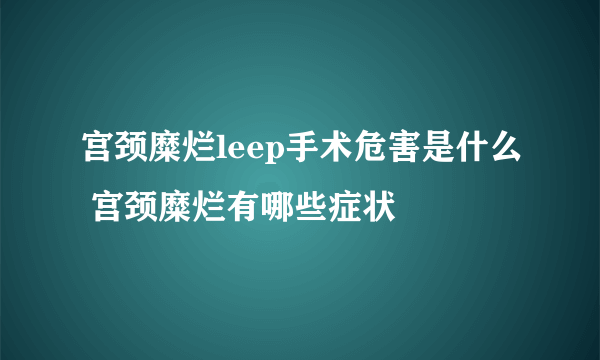 宫颈糜烂leep手术危害是什么 宫颈糜烂有哪些症状